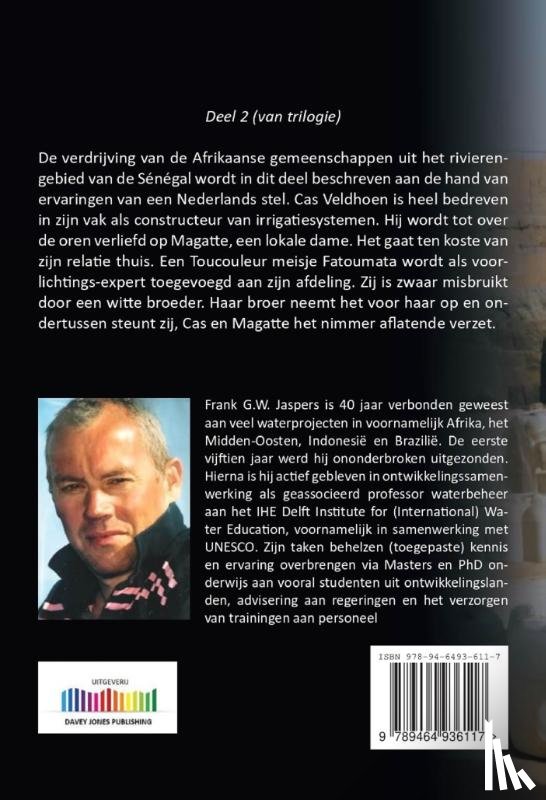 Deel 2 (van trilogie)

De verdrijving van de Afrikaanse gemeenschappen uit het rivierengebied van de Sénégal wordt in dit deel beschreven aan de hand van ervaringen van een Nederlands stel. Cas Veldhoen is heel bedreven in zijn vak als constructeur van irrigatiesystemen. Hij wordt tot over de oren verliefd op Magatte, een lokale dame. Het gaat ten koste van zijn relatie thuis. Een Toucouleur meisje Fatoumata wordt als voorlichtings-expert toegevoegd aan zijn afdeling. Zij is zwaar misbruikt door een witte broeder. Haar broer neemt het voor haar op en ondertussen steunt zij, Cas en Magatte het nimmer aflatende verzet.

Frank G.W. Jaspers is 40 jaar verbonden geweest aan veel waterprojecten in voornamelijk Afrika, het Midden-Oosten, Indonesië en Brazilië. De eerste vijftien jaar werd hij ononderbroken uitgezonden. Hierna is hij actief gebleven in ontwikkelingssamenwerking als geassocieerd professor waterbeheer aan het IHE Delft Institute for (International) Water Education, voornamelijk in samenwerking met UNESCO. Zijn taken behelzen (toegepaste) kennis en ervaring overbrengen via Masters en PhD onderwijs aan vooral studenten uit ontwikkelingslanden, advisering aan regeringen en het verzorgen van trainingen aan personeel

UITGEVERIJ
DAVEY JONES PUBLISHING

ISBN 978-94-6493-611-7
9 789464 936117